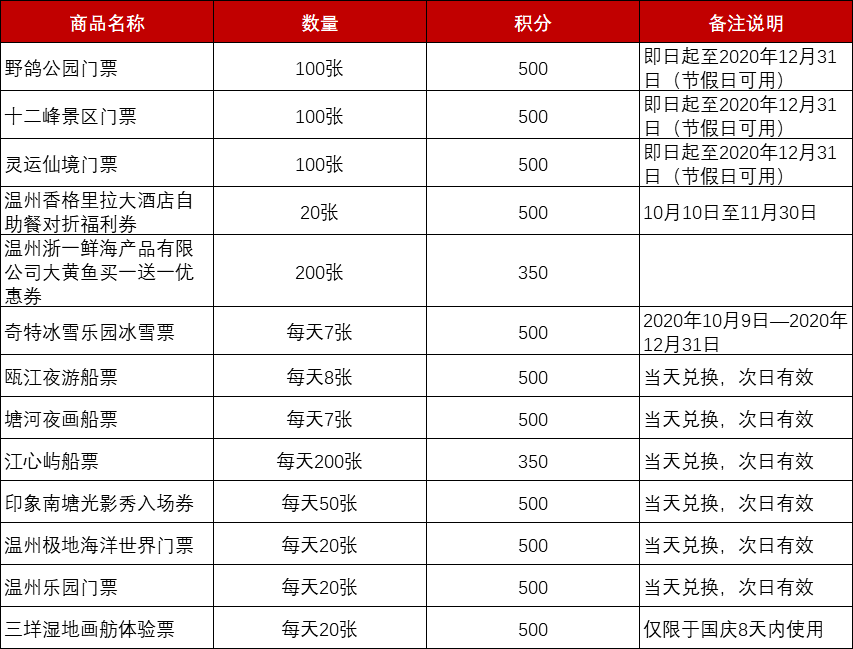 | 商品名称 | 数量 | 积分 | 备注说明 |
|---|---|---|---|
| 野鸽公园门票 | 100张 | 500 | 即日起至2020年12月31日（节假日可用） |
| 十二峰景区门票 | 100张 | 500 | 即日起至2020年12月31日（节假日可用） |
| 灵运仙境门票 | 100张 | 500 | 即日起至2020年12月31日（节假日可用） |
| 温州香格里拉大酒店自助餐对折福利券 | 20张 | 500 | 10月10日至11月30日 |
| 温州浙一鲜海产品有限公司大黄鱼买一送一优惠券 | 200张 | 350 | |
| 奇特冰雪乐园冰雪票 | 每天7张 | 500 | 2020年10月9日—2020年12月31日 |
| 瓯江夜游船票 | 每天8张 | 500 | 当天兑换，次日有效 |
| 塘河夜画船票 | 每天7张 | 500 | 当天兑换，次日有效 |
| 江心屿船票 | 每天200张 | 350 | 当天兑换，次日有效 |
| 印象南塘光影秀入场券 | 每天50张 | 500 | 当天兑换，次日有效 |
| 温州极地海洋世界门票 | 每天20张 | 500 | 当天兑换，次日有效 |
| 温州乐园门票 | 每天20张 | 500 | 当天兑换，次日有效 |
| 三垟湿地画舫体验票 | 每天20张 | 500 | 仅限于国庆8天内使用 |